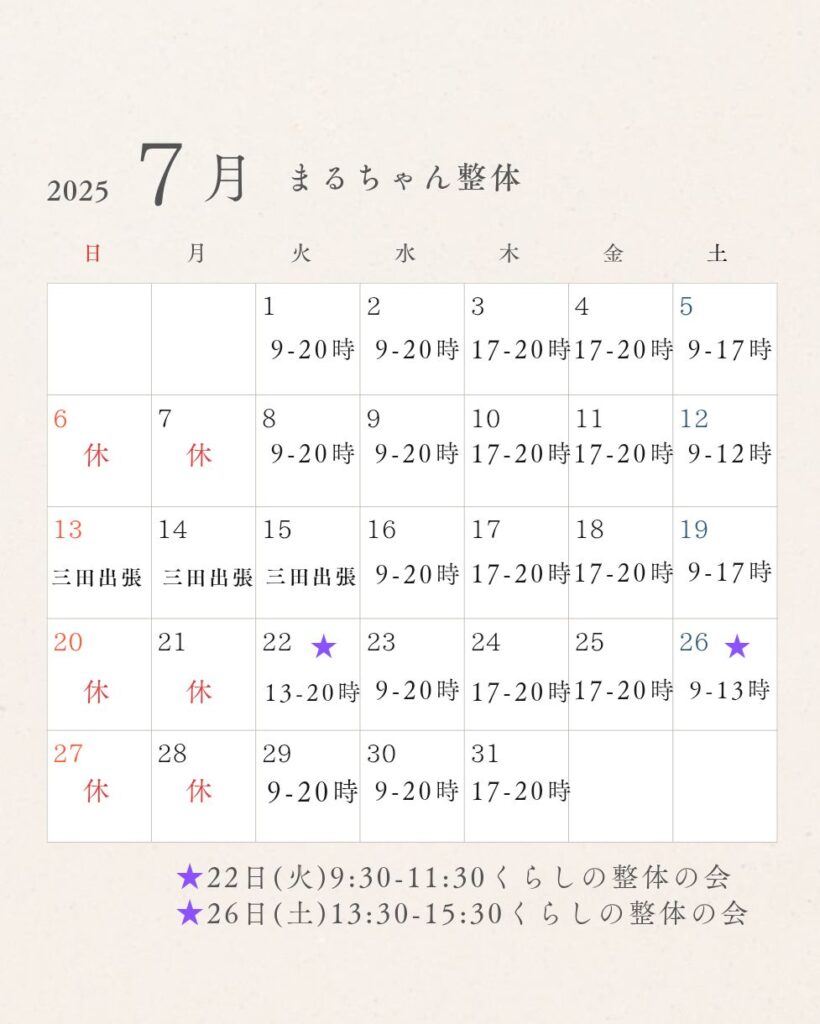 2025 7月 まるちゃん整体

| 日 | 月 | 火 | 水 | 木 | 金 | 土 |
|---|---|---|---|---|---|---|
| | | 1 9-20時 | 2 9-20時 | 3 17-20時 | 4 17-20時 | 5 9-17時 |
| 6 休 | 7 休 | 8 9-20時 | 9 9-20時 | 10 17-20時 | 11 17-20時 | 12 9-12時 |
| 13 三田出張 | 14 三田出張 | 15 三田出張 | 16 9-20時 | 17 17-20時 | 18 17-20時 | 19 9-17時 |
| 20 休 | 21 休 | 22 ★ 13-20時 | 23 9-20時 | 24 17-20時 | 25 17-20時 | 26 ★ 9-13時 |
| 27 休 | 28 休 | 29 9-20時 | 30 9-20時 | 31 17-20時 | | |

★22日(火)9:30-11:30くらしの整体の会
★26日(土)13:30-15:30くらしの整体の会